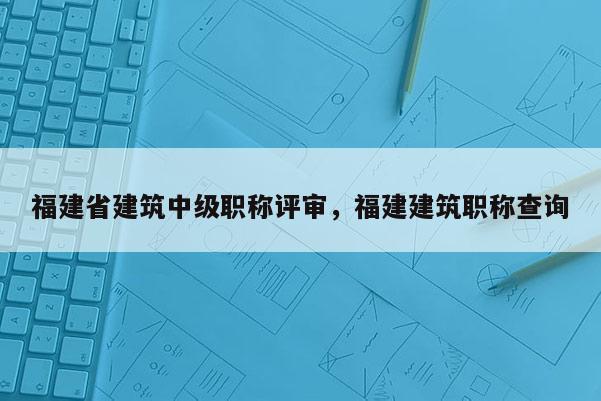 福建省建筑中级职称评审，福建建筑职称查询